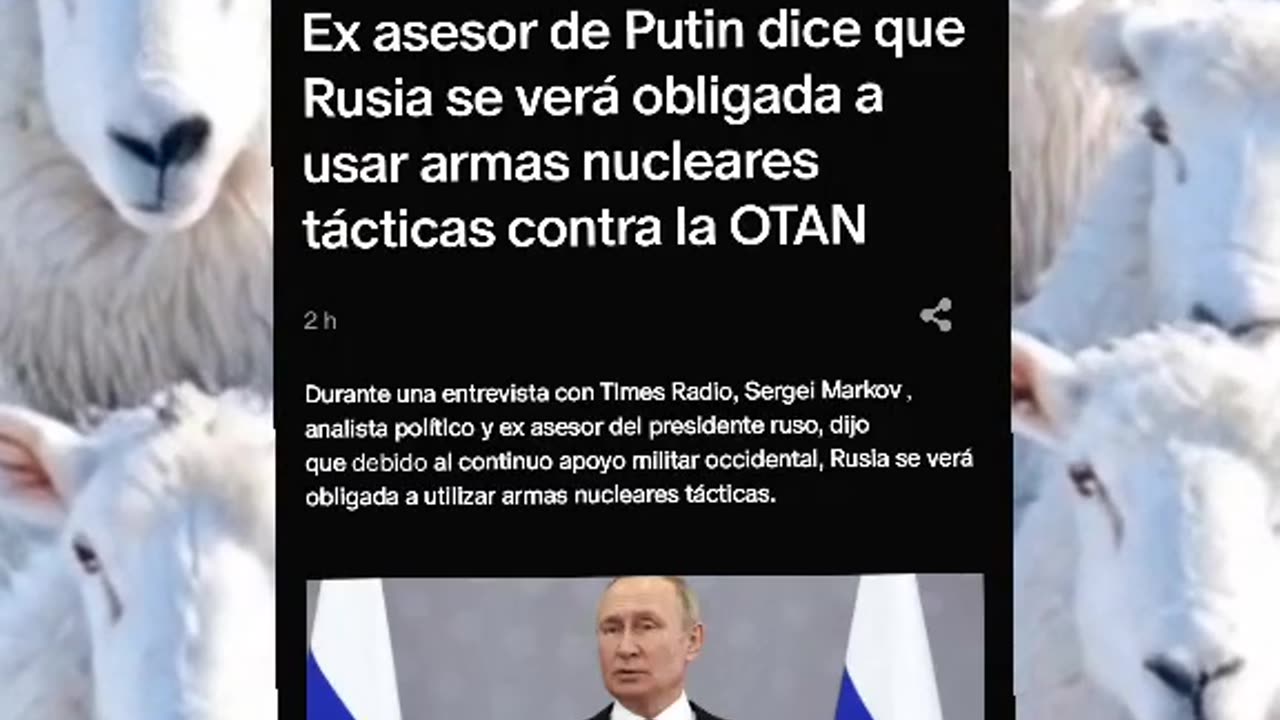 Ex asesor de Putin dice que Rusia se verá obligada a usar armas nucleares tácticas contra la OTAN

2 h

Durante una entrevista con Times Radio, Sergei Markov , analista político y ex asesor del presidente ruso, dijo que debido al continuo apoyo militar occidental, Rusia se verá obligada a utilizar armas nucleares tácticas.